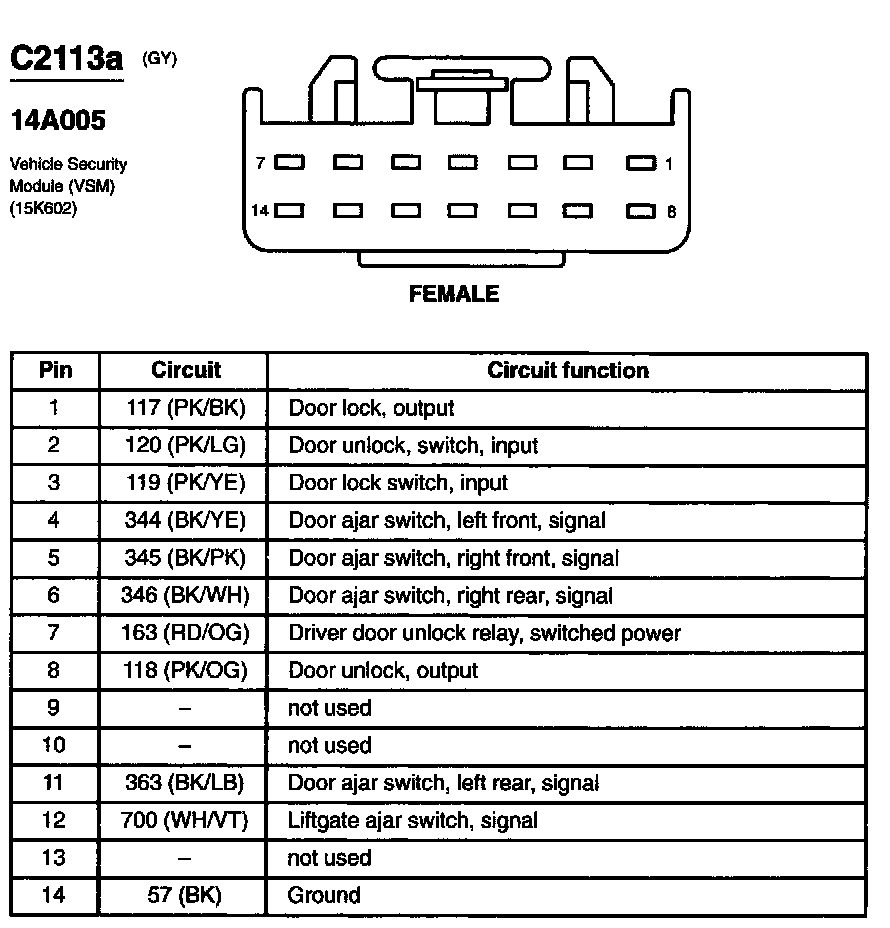 C2113a (GY)

14A005

Vehicle Security Module (VSM) (15K602)

7 1

14 8

FEMALE

| Pin | Circuit | Circuit function |
|---|---|---|
| 1 | 117 (PK/BK) | Door lock, output |
| 2 | 120 (PK/LG) | Door unlock, switch, input |
| 3 | 119 (PK/YE) | Door lock switch, input |
| 4 | 344 (BK/YE) | Door ajar switch, left front, signal |
| 5 | 345 (BK/PK) | Door ajar switch, right front, signal |
| 6 | 346 (BK/WH) | Door ajar switch, right rear, signal |
| 7 | 163 (RD/OG) | Driver door unlock relay, switched power |
| 8 | 118 (PK/OG) | Door unlock, output |
| 9 | – | not used |
| 10 | – | not used |
| 11 | 363 (BK/LB) | Door ajar switch, left rear, signal |
| 12 | 700 (WH/VT) | Liftgate ajar switch, signal |
| 13 | – | not used |
| 14 | 57 (BK) | Ground |